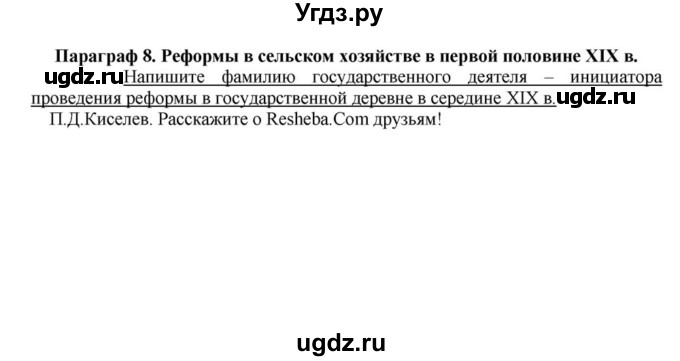 Угдз.ру

Параграф 8. Реформы в сельском хозяйстве в первой половине XIX в.

ugdz.ru Напишите фамилию государственного деятеля – инициатора проведения реформы в государственной деревне в середине XIX в. ugdz.ru

П.Д.Киселев. Расскажите о Resheba.Com друзьям!

ugdz.ru